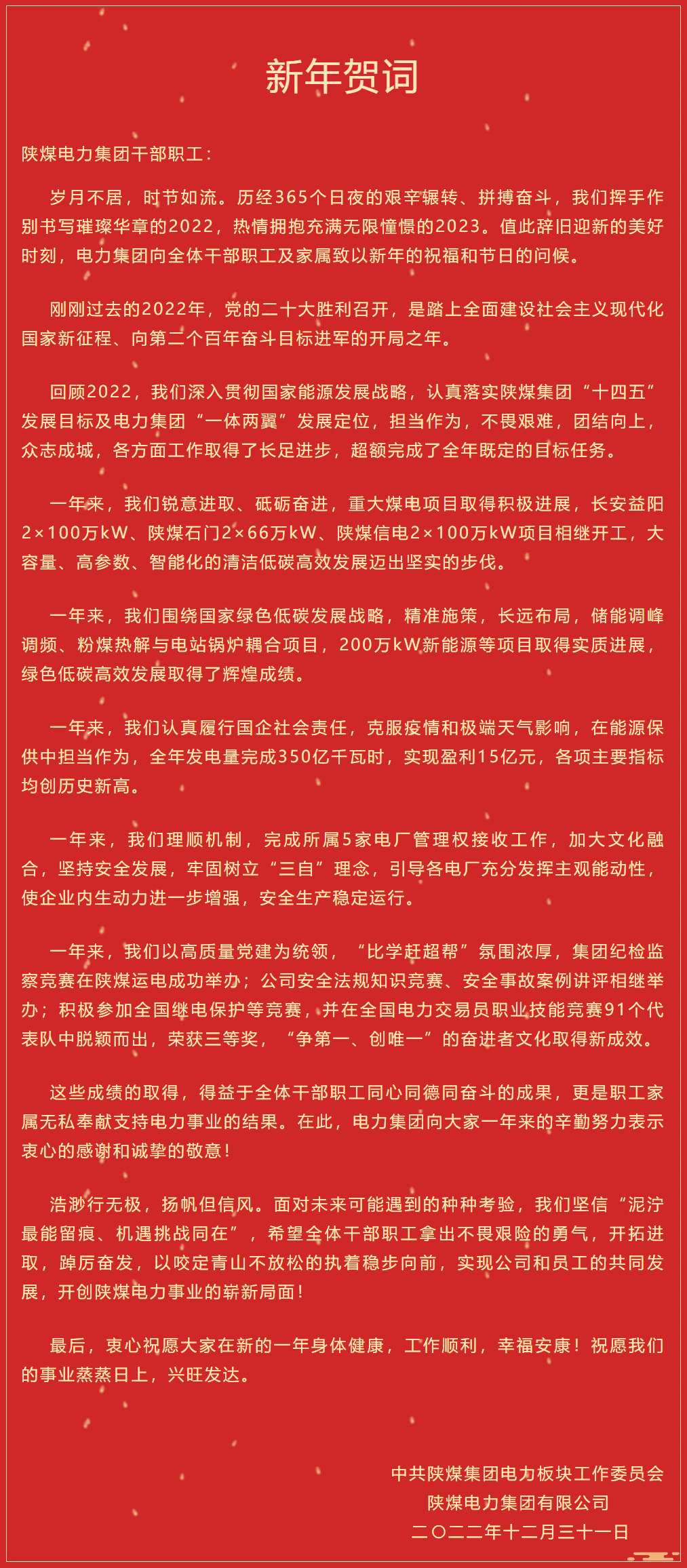 新年贺词

陕煤电力集团干部职工：

岁月不居，时节如流。历经365个日夜的艰辛辗转、拼搏奋斗，我们挥手作别书写璀璨华章的2022，热情拥抱充满无限憧憬的2023。值此辞旧迎新的美好时刻，电力集团向全体干部职工及家属致以新年的祝福和节日的问候。

刚刚过去的2022年，党的二十大胜利召开，是踏上全面建设社会主义现代化国家新征程、向第二个百年奋斗目标进军的开局之年。

回顾2022，我们深入贯彻国家能源发展战略，认真落实陕煤集团“十四五”发展目标及电力集团“一体两翼”发展定位，担当作为，不畏艰难，团结向上，众志成城，各方面工作取得了长足进步，超额完成了全年既定的目标任务。

一年来，我们锐意进取、砥砺奋进，重大煤电项目取得积极进展，长安益阳2×100万kW、陕煤石门2×66万kW、陕煤信电2×100万kW项目相继开工，大容量、高参数、智能化的清洁低碳高效发展迈出坚实的步伐。

一年来，我们围绕国家绿色低碳发展战略，精准施策，长远布局，储能调峰调频、粉煤热解与电站锅炉耦合项目，200万kW新能源等项目取得实质进展，绿色低碳高效发展取得了辉煌成绩。

一年来，我们认真履行国企社会责任，克服疫情和极端天气影响，在能源保供中担当作为，全年发电量完成350亿千瓦时，实现盈利15亿元，各项主要指标均创历史新高。

一年来，我们理顺机制，完成所属5家电厂管理权接收工作，加大文化融合，坚持安全发展，牢固树立“三自”理念，引导各电厂充分发挥主观能动性，使企业内生动力进一步增强，安全生产稳定运行。

一年来，我们以高质量党建为统领，“比学赶超帮”氛围浓厚，集团纪检监察竞赛在陕煤运电成功举办；公司安全法规知识竞赛、安全事故案例讲评相继举办；积极参加全国继电保护等竞赛，并在全国电力交易员职业技能竞赛91个代表队中脱颖而出，荣获三等奖，“争第一、创唯一”的奋进者文化取得新成效。

这些成绩的取得，得益于全体干部职工同心同德同奋斗的成果，更是职工家属无私奉献支持电力事业的结果。在此，电力集团向大家一年来的辛勤努力表示衷心的感谢和诚挚的敬意！

浩渺行无极，扬帆但信风。面对未来可能遇到的种种考验，我们坚信“泥泞最能留痕、机遇挑战同在”，希望全体干部职工拿出不畏艰险的勇气，开拓进取，踔厉奋发，以咬定青山不放松的执着稳步向前，实现公司和员工的共同发展，开创陕煤电力事业的崭新局面！

最后，衷心祝愿大家在新的一年身体健康，工作顺利，幸福安康！祝愿我们的事业蒸蒸日上，兴旺发达。

中共陕煤集团电力板块工作委员会
陕煤电力集团有限公司
二〇二二年十二月三十一日